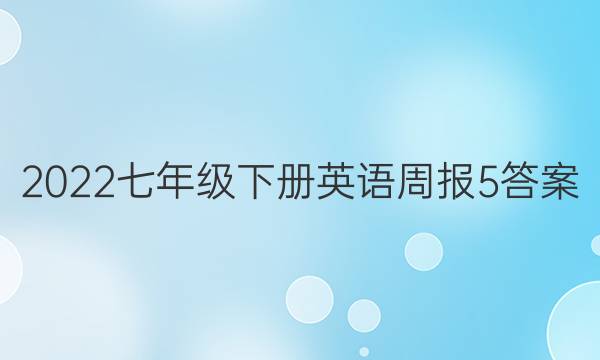 2022七年级下册英语周报5答案